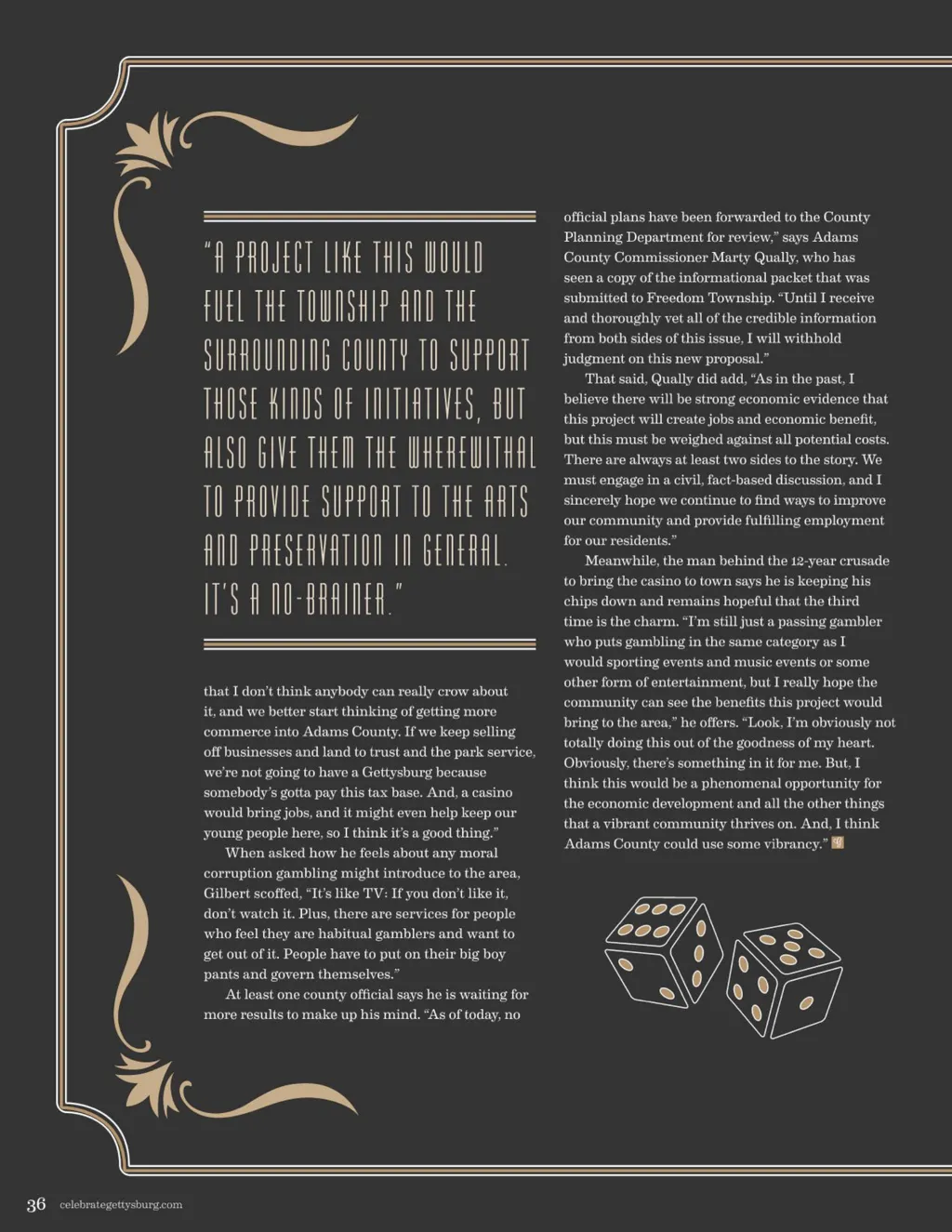 "A PROJECT LIKE THIS WOULD FUEL THE TOWNSHIP AND THE SURROUNDING COUNTY TO SUPPORT THOSE KINDS OF INITIATIVES, BUT ALSO GIVE THEM THE WHEREWITHAL TO PROVIDE SUPPORT TO THE ARTS AND PRESERVATION IN GENERAL. IT'S A NO-BRAINER."

that I don't think anybody can really crow about it, and we better start thinking of getting more commerce into Adams County. If we keep selling off businesses and land to trust and the park service, we're not going to have a Gettysburg because somebody's gotta pay this tax base. And, a casino would bring jobs, and it might even help keep our young people here, so I think it's a good thing."

When asked how he feels about any moral corruption gambling might introduce to the area, Gilbert scoffed, "It's like TV: If you don't like it, don't watch it. Plus, there are services for people who feel they are habitual gamblers and want to get out of it. People have to put on their big boy pants and govern themselves."

At least one county official says he is waiting for more results to make up his mind. "As of today, no official plans have been forwarded to the County Planning Department for review," says Adams County Commissioner Marty Qually, who has seen a copy of the informational packet that was submitted to Freedom Township. "Until I receive and thoroughly vet all of the credible information from both sides of this issue, I will withhold judgment on this new proposal."

That said, Qually did add, "As in the past, I believe there will be strong economic evidence that this project will create jobs and economic benefit, but this must be weighed against all potential costs. There are always at least two sides to the story. We must engage in a civil, fact-based discussion, and I sincerely hope we continue to find ways to improve our community and provide fulfilling employment for our residents."

Meanwhile, the man behind the 12-year crusade to bring the casino to town says he is keeping his chips down and remains hopeful that the third time is the charm. "I'm still just a passing gambler who puts gambling in the same category as I would sporting events and music events or some other form of entertainment, but I really hope the community can see the benefits this project would bring to the area," he offers. "Look, I'm obviously not totally doing this out of the goodness of my heart. Obviously, there's something in it for me. But, I think this would be a phenomenal opportunity for the economic development and all the other things that a vibrant community thrives on. And, I think Adams County could use some vibrancy."

36 celebrategettysburg.com